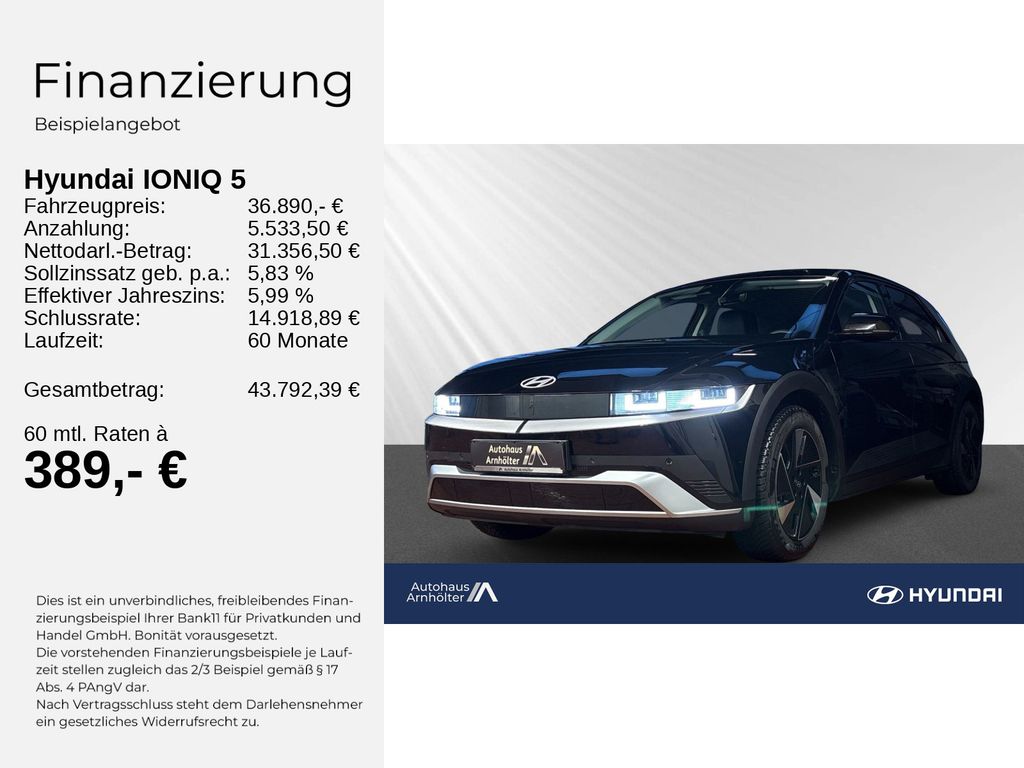 Finanzierung

Beispielangebot

Hyundai IONIQ 5

Fahrzeugpreis: 36.890,- €
Anzahlung: 5.533,50 €
Nettodarl.-Betrag: 31.356,50 €
Sollzinssatz geb. p.a.: 5,83 %
Effektiver Jahreszins: 5,99 %
Schlussrate: 14.918,89 €
Laufzeit: 60 Monate

Gesamtbetrag: 43.792,39 €

60 mtl. Raten à
389,- €

Dies ist ein unverbindliches, freibleibendes Finanzierungsbeispiel Ihrer Bank11 für Privatkunden und Handel GmbH. Bonität vorausgesetzt.
Die vorstehenden Finanzierungsbeispiele je Laufzeit stellen zugleich das 2/3 Beispiel gemäß § 17 Abs. 4 PAngV dar.
Nach Vertragsschluss steht dem Darlehensnehmer ein gesetzliches Widerrufsrecht zu.

Autohaus Arnhölter

Autohaus Arnhölter

HYUNDAI